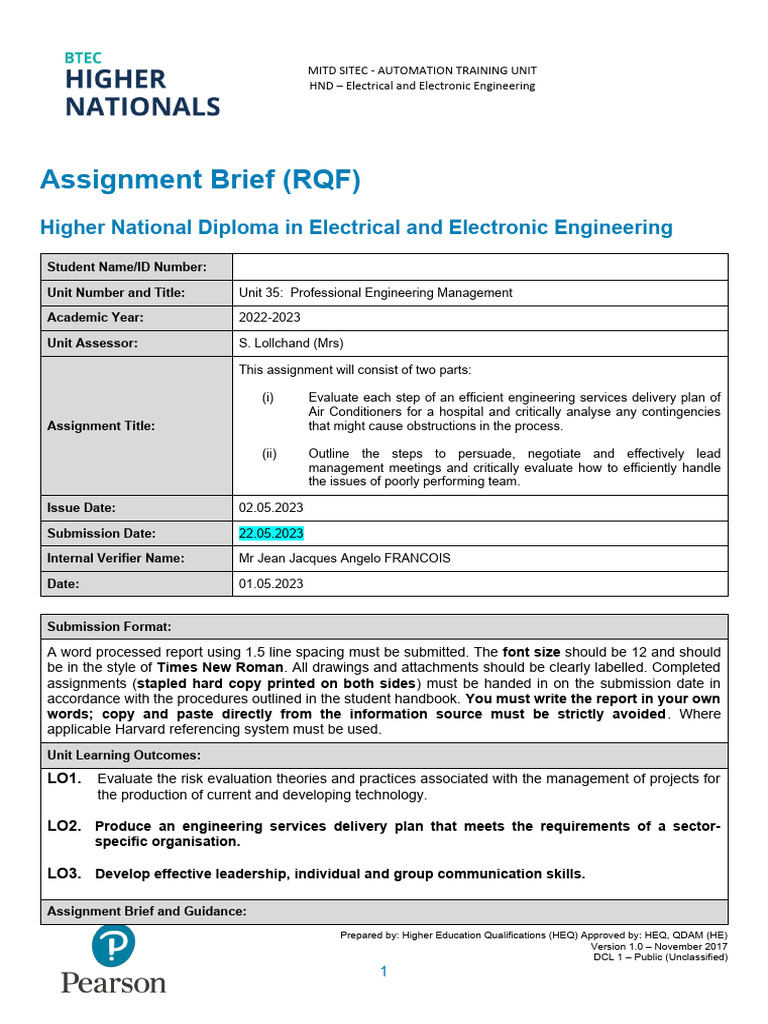 BTEC
HIGHER
NATIONALS

MITD SITEC - AUTOMATION TRAINING UNIT
HND – Electrical and Electronic Engineering

Assignment Brief (RQF)

Higher National Diploma in Electrical and Electronic Engineering

| Student Name/ID Number: | |
|---|---|
| Unit Number and Title: | Unit 35: Professional Engineering Management |
| Academic Year: | 2022-2023 |
| Unit Assessor: | S. Lollchand (Mrs) |
| Assignment Title: | This assignment will consist of two parts: (i) Evaluate each step of an efficient engineering services delivery plan of Air Conditioners for a hospital and critically analyse any contingencies that might cause obstructions in the process. (ii) Outline the steps to persuade, negotiate and effectively lead management meetings and critically evaluate how to efficiently handle the issues of poorly performing team. |
| Issue Date: | 02.05.2023 |
| Submission Date: | 22.05.2023 |
| Internal Verifier Name: | Mr Jean Jacques Angelo FRANCOIS |
| Date: | 01.05.2023 |

Submission Format:

A word processed report using 1.5 line spacing must be submitted. The font size should be 12 and should be in the style of Times New Roman. All drawings and attachments should be clearly labelled. Completed assignments (stapled hard copy printed on both sides) must be handed in on the submission date in accordance with the procedures outlined in the student handbook. You must write the report in your own words; copy and paste directly from the information source must be strictly avoided. Where applicable Harvard referencing system must be used.

Unit Learning Outcomes:

LO1. Evaluate the risk evaluation theories and practices associated with the management of projects for the production of current and developing technology.

LO2. Produce an engineering services delivery plan that meets the requirements of a sector-specific organisation.

LO3. Develop effective leadership, individual and group communication skills.

Assignment Brief and Guidance:

Pearson

Prepared by: Higher Education Qualifications (HEQ) Approved by: HEQ, QDAM (HE)
Version 1.0 – November 2017
DCL 1 – Public (Unclassified)

1